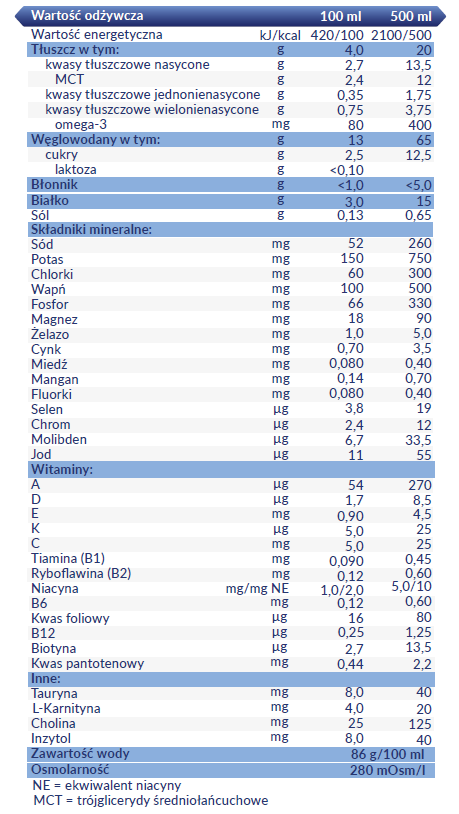 | Wartość odżywcza | | 100 ml | 500 ml |
|---|---|---|---|
| Wartość energetyczna | kJ/kcal | 420/100 | 2100/500 |
| Tłuszcz w tym: | g | 4,0 | 20 |
| kwasy tłuszczowe nasycone | g | 2,7 | 13,5 |
| MCT | g | 2,4 | 12 |
| kwasy tłuszczowe jednonienasycone | g | 0,35 | 1,75 |
| kwasy tłuszczowe wielonienasycone | g | 0,75 | 3,75 |
| omega-3 | mg | 80 | 400 |
| Węglowodany w tym: | g | 13 | 65 |
| cukry | g | 2,5 | 12,5 |
| laktoza | g | <0,10 | |
| Błonnik | g | <1,0 | <5,0 |
| Białko | g | 3,0 | 15 |
| Sól | g | 0,13 | 0,65 |
| Składniki mineralne: | | | |
| Sód | mg | 52 | 260 |
| Potas | mg | 150 | 750 |
| Chlorki | mg | 60 | 300 |
| Wapń | mg | 100 | 500 |
| Fosfor | mg | 66 | 330 |
| Magnez | mg | 18 | 90 |
| Żelazo | mg | 1,0 | 5,0 |
| Cynk | mg | 0,70 | 3,5 |
| Miedź | mg | 0,080 | 0,40 |
| Mangan | mg | 0,14 | 0,70 |
| Fluorki | mg | 0,080 | 0,40 |
| Selen | µg | 3,8 | 19 |
| Chrom | µg | 2,4 | 12 |
| Molibden | µg | 6,7 | 33,5 |
| Jod | µg | 11 | 55 |
| Witaminy: | | | |
| A | µg | 54 | 270 |
| D | µg | 1,7 | 8,5 |
| E | mg | 0,90 | 4,5 |
| K | µg | 5,0 | 25 |
| C | mg | 5,0 | 25 |
| Tiamina (B1) | mg | 0,090 | 0,45 |
| Ryboflawina (B2) | mg | 0,12 | 0,60 |
| Niacyna | mg/mg NE | 1,0/2,0 | 5,0/10 |
| B6 | mg | 0,12 | 0,60 |
| Kwas foliowy | µg | 16 | 80 |
| B12 | µg | 0,25 | 1,25 |
| Biotyna | µg | 2,7 | 13,5 |
| Kwas pantotenowy | mg | 0,44 | 2,2 |
| Inne: | | | |
| Tauryna | mg | 8,0 | 40 |
| L-Karnityna | mg | 4,0 | 20 |
| Cholina | mg | 25 | 125 |
| Inzytol | mg | 8,0 | 40 |
| Zawartość wody | | 86 g/100 ml | |
| Osmolarność | | 280 mOsm/l | |

NE = ekwiwalent niacyny
MCT = trójglicerydy średniołańcuchowe